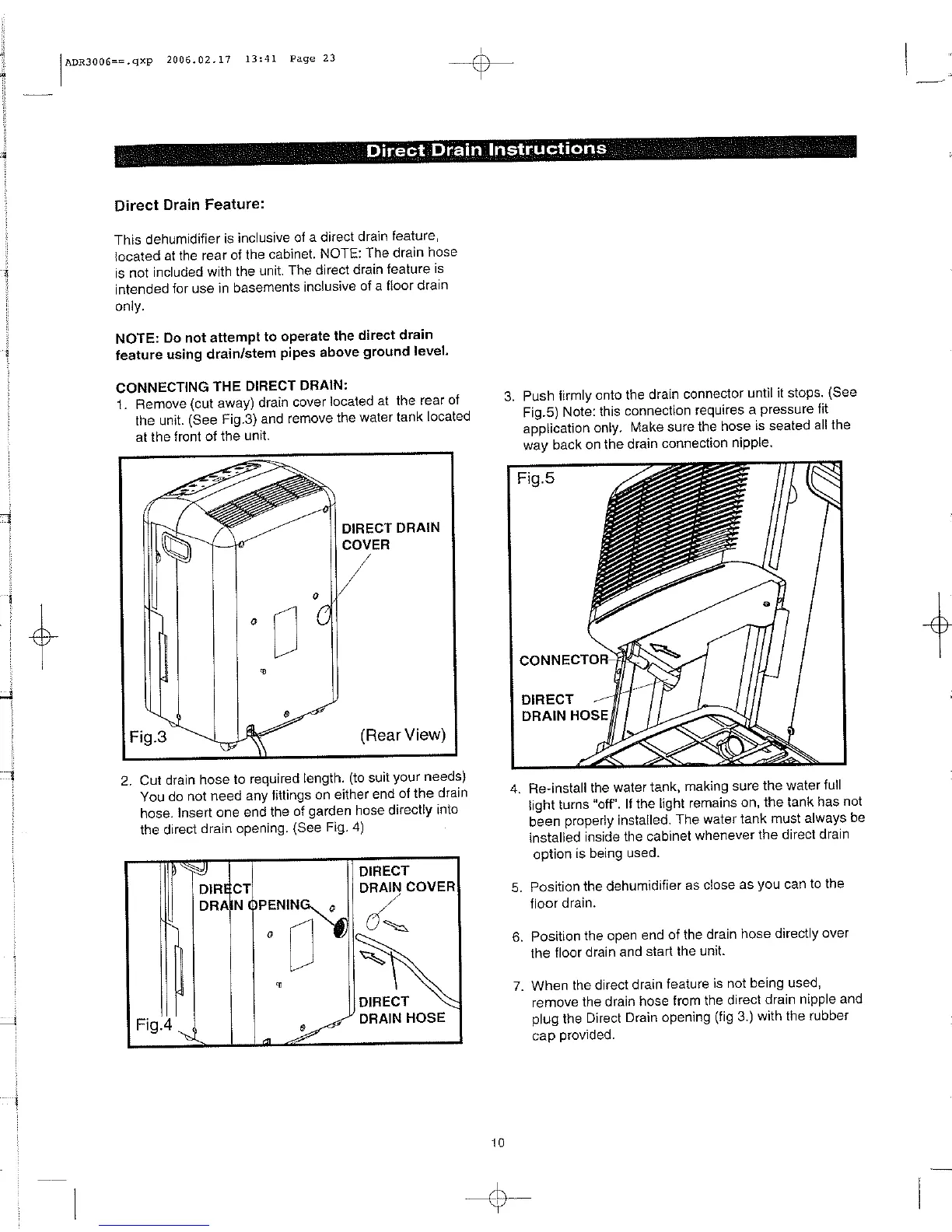 ADR3006==.qxp 2006.02.17 13:41 Page 23

Direct Drain Instructions

Direct Drain Feature:

This dehumidifier is inclusive of a direct drain feature, located at the rear of the cabinet. NOTE: The drain hose is not included with the unit. The direct drain feature is intended for use in basements inclusive of a floor drain only.

NOTE: Do not attempt to operate the direct drain feature using drain/stem pipes above ground level.

CONNECTING THE DIRECT DRAIN:
1. Remove (cut away) drain cover located at the rear of the unit. (See Fig.3) and remove the water tank located at the front of the unit.

DIRECT DRAIN COVER

Fig.3 (Rear View)

2. Cut drain hose to required length. (to suit your needs) You do not need any fittings on either end of the drain hose. Insert one end the of garden hose directly into the direct drain opening. (See Fig. 4)

DIRECT DRAIN OPENING

DIRECT DRAIN COVER

DIRECT DRAIN HOSE

Fig.4

3. Push firmly onto the drain connector until it stops. (See Fig.5) Note: this connection requires a pressure fit application only. Make sure the hose is seated all the way back on the drain connection nipple.

Fig.5

CONNECTOR

DIRECT DRAIN HOSE

4. Re-install the water tank, making sure the water full light turns "off". If the light remains on, the tank has not been properly installed. The water tank must always be installed inside the cabinet whenever the direct drain option is being used.

5. Position the dehumidifier as close as you can to the floor drain.

6. Position the open end of the drain hose directly over the floor drain and start the unit.

7. When the direct drain feature is not being used, remove the drain hose from the direct drain nipple and plug the Direct Drain opening (fig 3.) with the rubber cap provided.

10